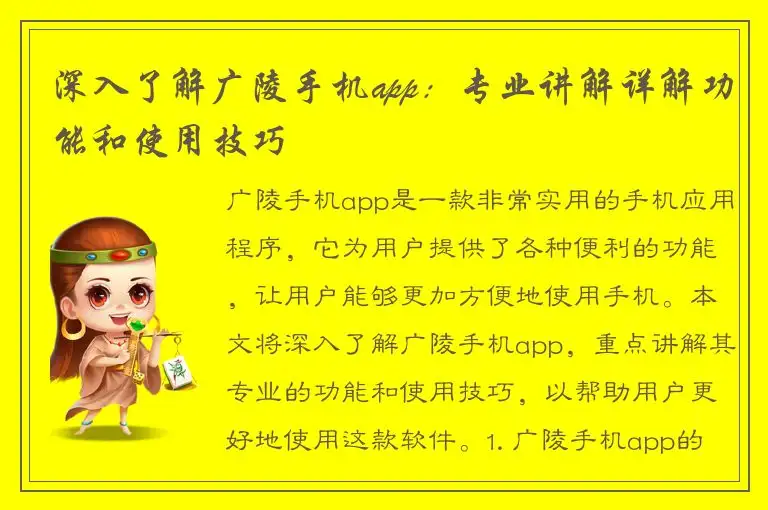 深入了解广陵手机app：专业讲解详解功能和使用技巧

广陵手机app是一款非常实用的手机应用程序，它为用户提供了各种便利的功能，让用户能够更加方便地使用手机。本文将深入了解广陵手机app，重点讲解其专业的功能和使用技巧，以帮助用户更好地使用这款软件。1. 广陵手机app的